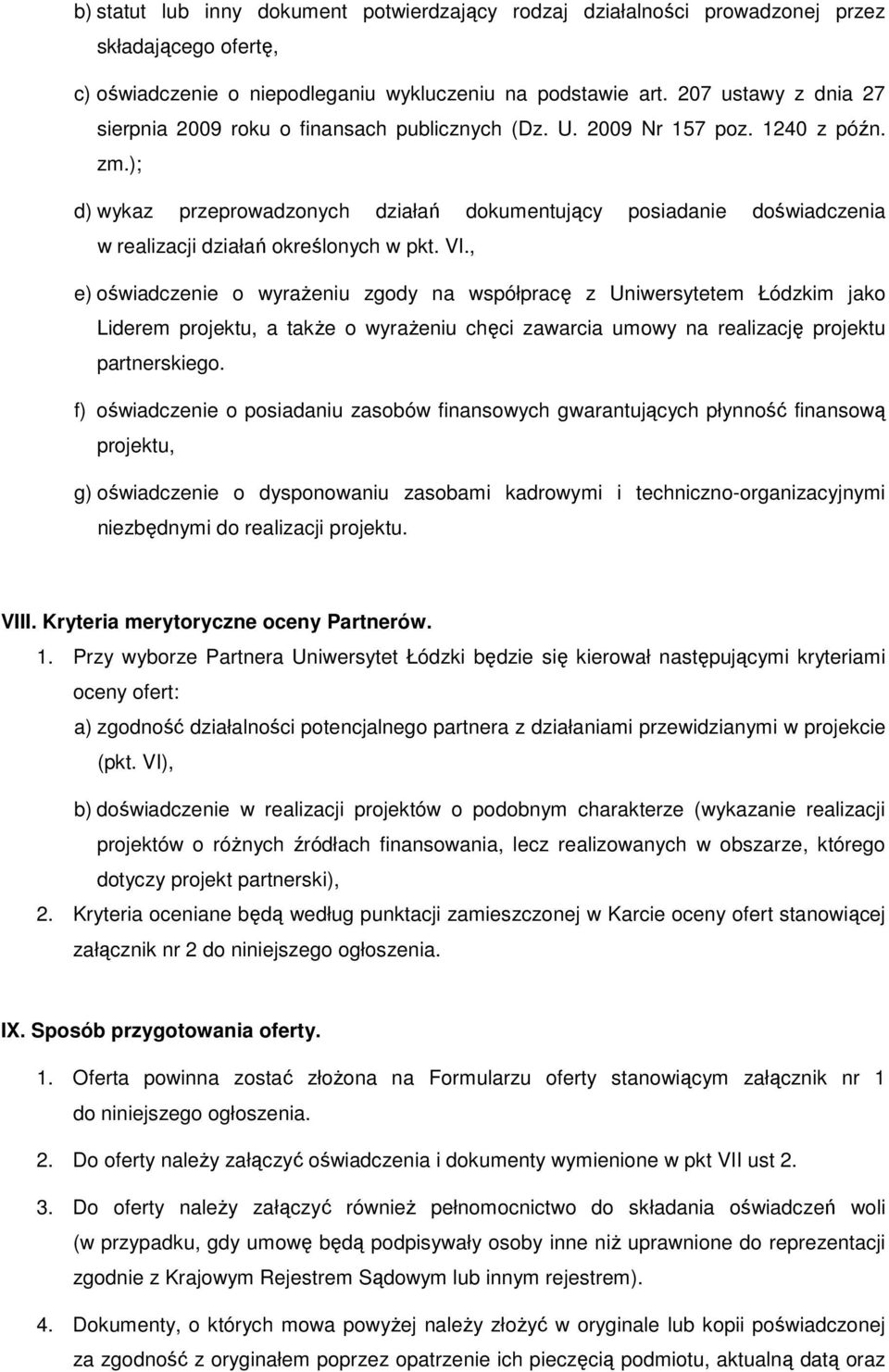 b) statut lub inny dokument potwierdzający rodzaj działalności prowadzonej przez składającego ofertę,

c) oświadczenie o niepodleganiu wykluczeniu na podstawie art. 207 ustawy z dnia 27 sierpnia 2009 roku o finansach publicznych (Dz. U. 2009 Nr 157 poz. 1240 z późn. zm.);

d) wykaz przeprowadzonych działań dokumentujący posiadanie doświadczenia w realizacji działań określonych w pkt. VI.,

e) oświadczenie o wyrażeniu zgody na współpracę z Uniwersytetem Łódzkim jako Liderem projektu, a także o wyrażeniu chęci zawarcia umowy na realizację projektu partnerskiego.

f) oświadczenie o posiadaniu zasobów finansowych gwarantujących płynność finansową projektu,

g) oświadczenie o dysponowaniu zasobami kadrowymi i techniczno-organizacyjnymi niezbędnymi do realizacji projektu.

VIII. Kryteria merytoryczne oceny Partnerów.

1. Przy wyborze Partnera Uniwersytet Łódzki będzie się kierował następującymi kryteriami oceny ofert:

a) zgodność działalności potencjalnego partnera z działaniami przewidzianymi w projekcie (pkt. VI),

b) doświadczenie w realizacji projektów o podobnym charakterze (wykazanie realizacji projektów o różnych źródłach finansowania, lecz realizowanych w obszarze, którego dotyczy projekt partnerski),

2. Kryteria oceniane będą według punktacji zamieszczonej w Karcie oceny ofert stanowiącej załącznik nr 2 do niniejszego ogłoszenia.

IX. Sposób przygotowania oferty.

1. Oferta powinna zostać złożona na Formularzu oferty stanowiącym załącznik nr 1 do niniejszego ogłoszenia.

2. Do oferty należy załączyć oświadczenia i dokumenty wymienione w pkt VII ust 2.

3. Do oferty należy załączyć również pełnomocnictwo do składania oświadczeń woli (w przypadku, gdy umowę będą podpisywały osoby inne niż uprawnione do reprezentacji zgodnie z Krajowym Rejestrem Sądowym lub innym rejestrem).

4. Dokumenty, o których mowa powyżej należy złożyć w oryginale lub kopii poświadczonej za zgodność z oryginałem poprzez opatrzenie ich pieczęcią podmiotu, aktualną datą oraz